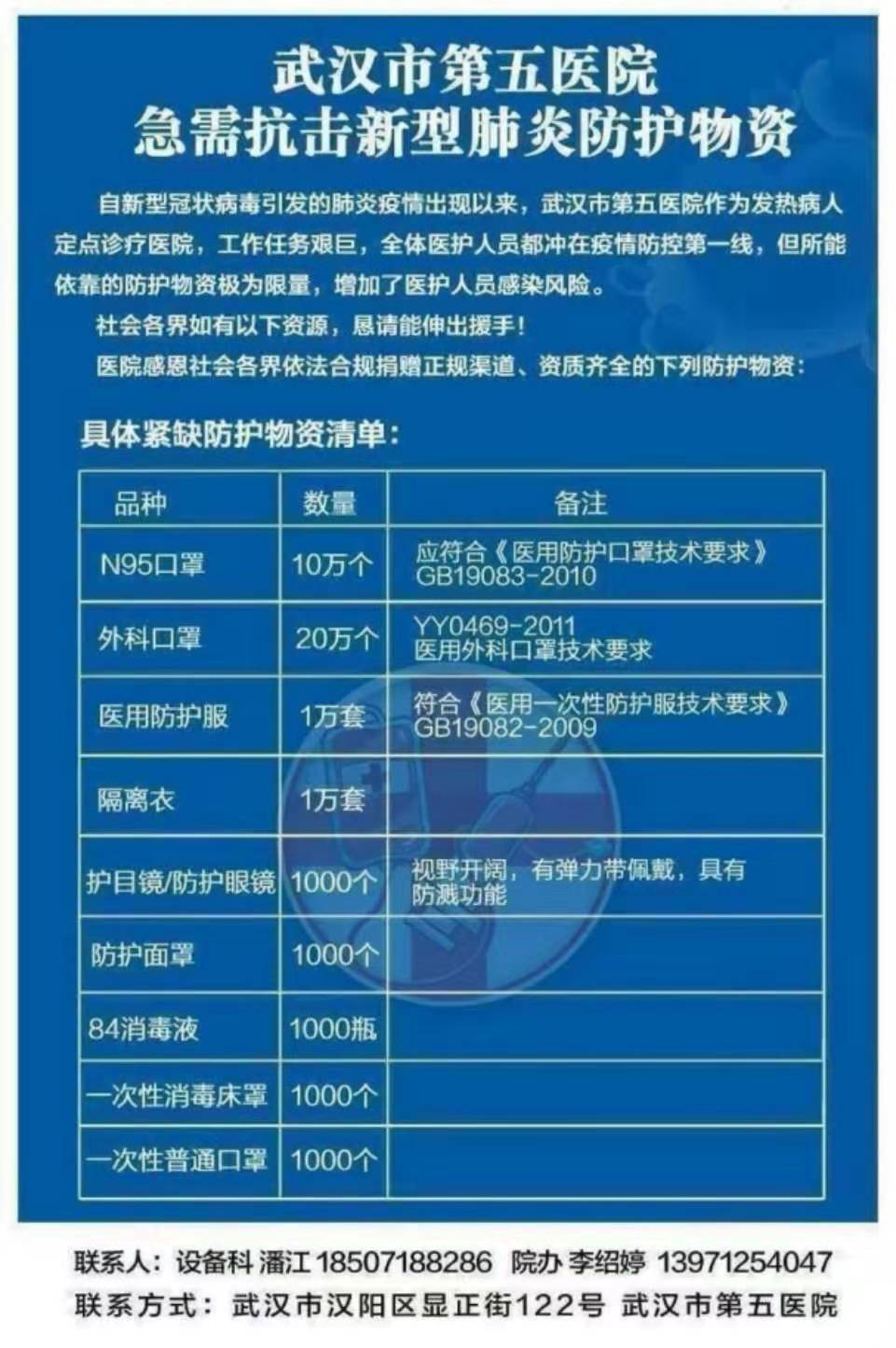 武汉市第五医院
急需抗击新型肺炎防护物资

自新型冠状病毒引发的肺炎疫情出现以来，武汉市第五医院作为发热病人定点诊疗医院，工作任务艰巨，全体医护人员都冲在疫情防控第一线，但所能依靠的防护物资极为限量，增加了医护人员感染风险。

社会各界如有以下资源，恳请能伸出援手！

医院感恩社会各界依法合规捐赠正规渠道、资质齐全的下列防护物资：

具体紧缺防护物资清单：

| 品种 | 数量 | 备注 |
|---|---|---|
| N95口罩 | 10万个 | 应符合《医用防护口罩技术要求》GB19083-2010 |
| 外科口罩 | 20万个 | YY0469-2011 医用外科口罩技术要求 |
| 医用防护服 | 1万套 | 符合《医用一次性防护服技术要求》GB19082-2009 |
| 隔离衣 | 1万套 | |
| 护目镜/防护眼镜 | 1000个 | 视野开阔，有弹力带佩戴，具有防溅功能 |
| 防护面罩 | 1000个 | |
| 84消毒液 | 1000瓶 | |
| 一次性消毒床罩 | 1000个 | |
| 一次性普通口罩 | 1000个 | |

联系人：设备科 潘江 18507188286 院办 李绍婷 13971254047
联系方式：武汉市汉阳区显正街122号 武汉市第五医院